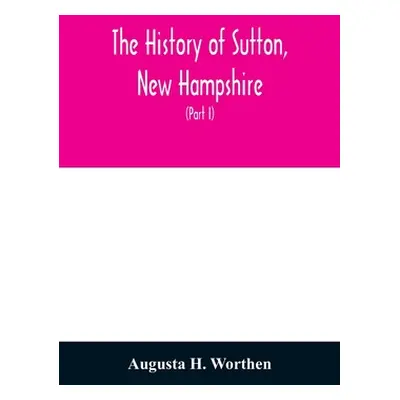 The History of Sutton, New Hampshire

(Part I)

Augusta H. Worthen